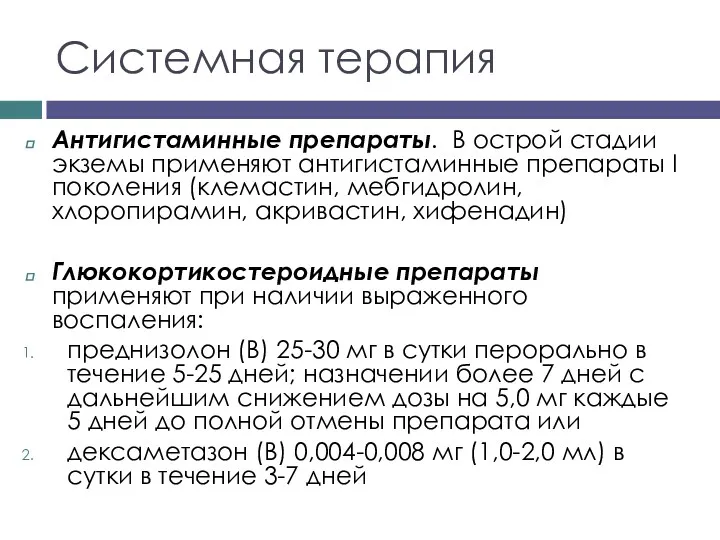 Системная терапия

Антигистаминные препараты. В острой стадии экземы применяют антигистаминные препараты I поколения (клемастин, мебгидролин, хлоропирамин, акривастин, хифенадин)

Глюкокортикостероидные препараты применяют при наличии выраженного воспаления:

1. преднизолон (В) 25-30 мг в сутки перорально в течение 5-25 дней; назначении более 7 дней с дальнейшим снижением дозы на 5,0 мг каждые 5 дней до полной отмены препарата или
2. дексаметазон (В) 0,004-0,008 мг (1,0-2,0 мл) в сутки в течение 3-7 дней